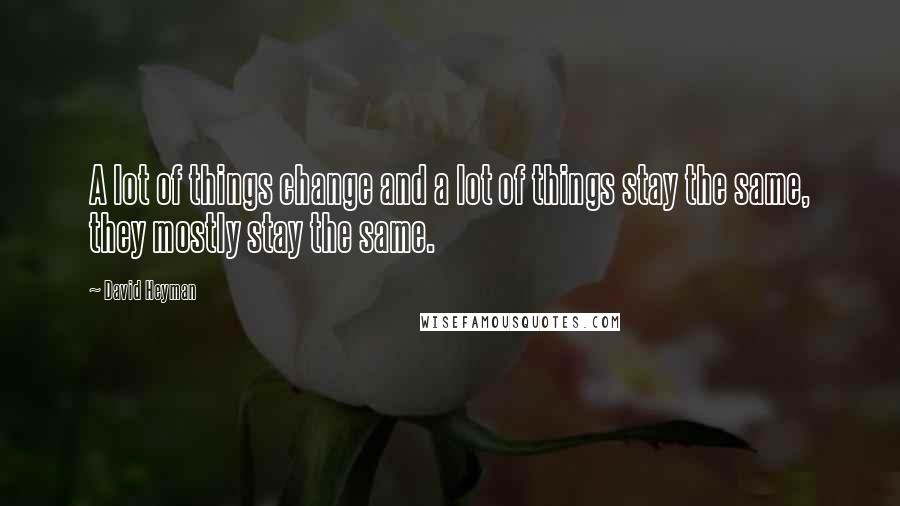 A lot of things change and a lot of things stay the same, they mostly stay the same.

~ David Heyman

WISEFAMOUSQUOTES.COM